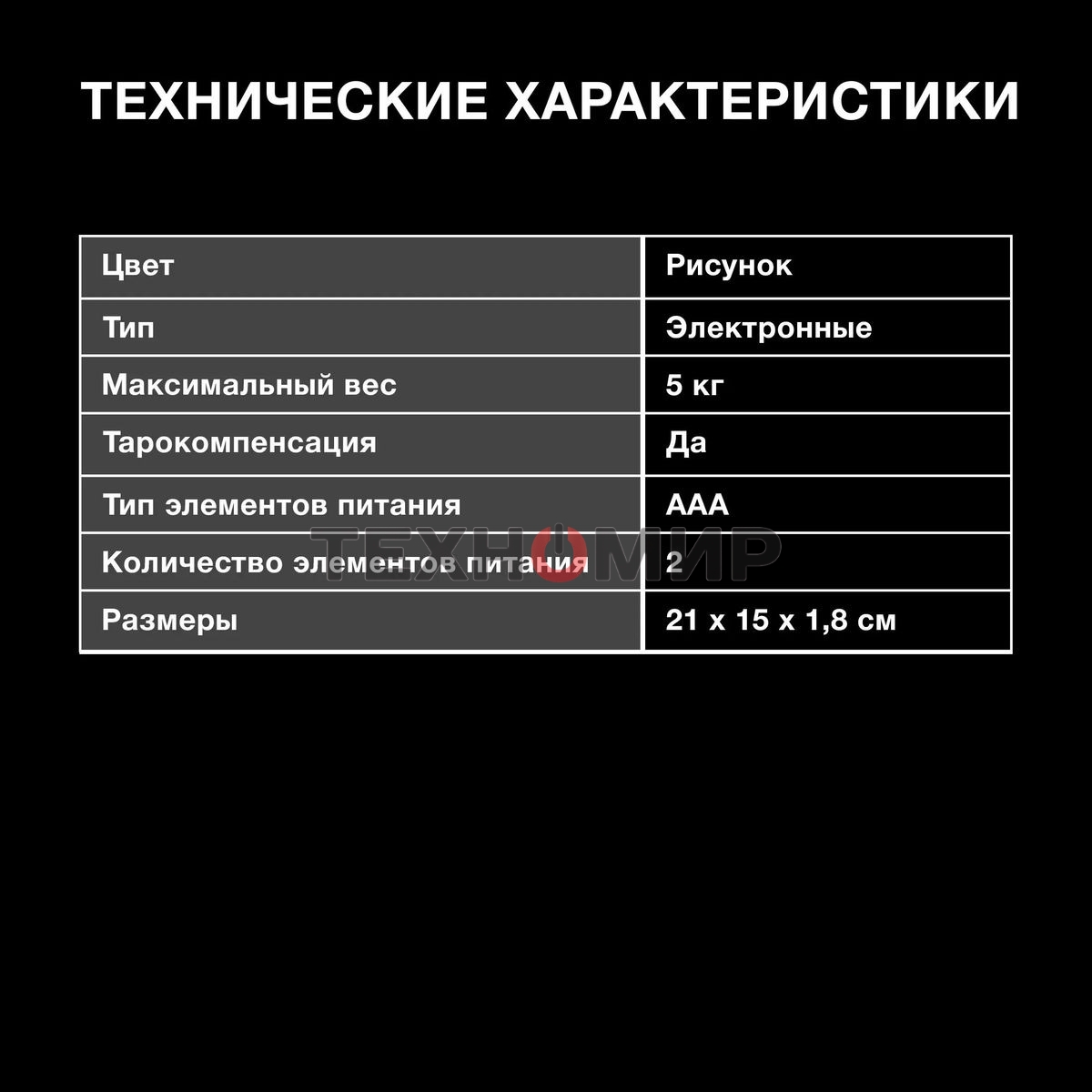 ТЕХНИЧЕСКИЕ ХАРАКТЕРИСТИКИ

| Цвет | Рисунок |
|---|---|
| Тип | Электронные |
| Максимальный вес | 5 кг |
| Тарокомпенсация | Да |
| Тип элементов питания | AAA |
| Количество элементов питания | 2 |
| Размеры | 21 x 15 x 1,8 см |

ТЕХНОМИР